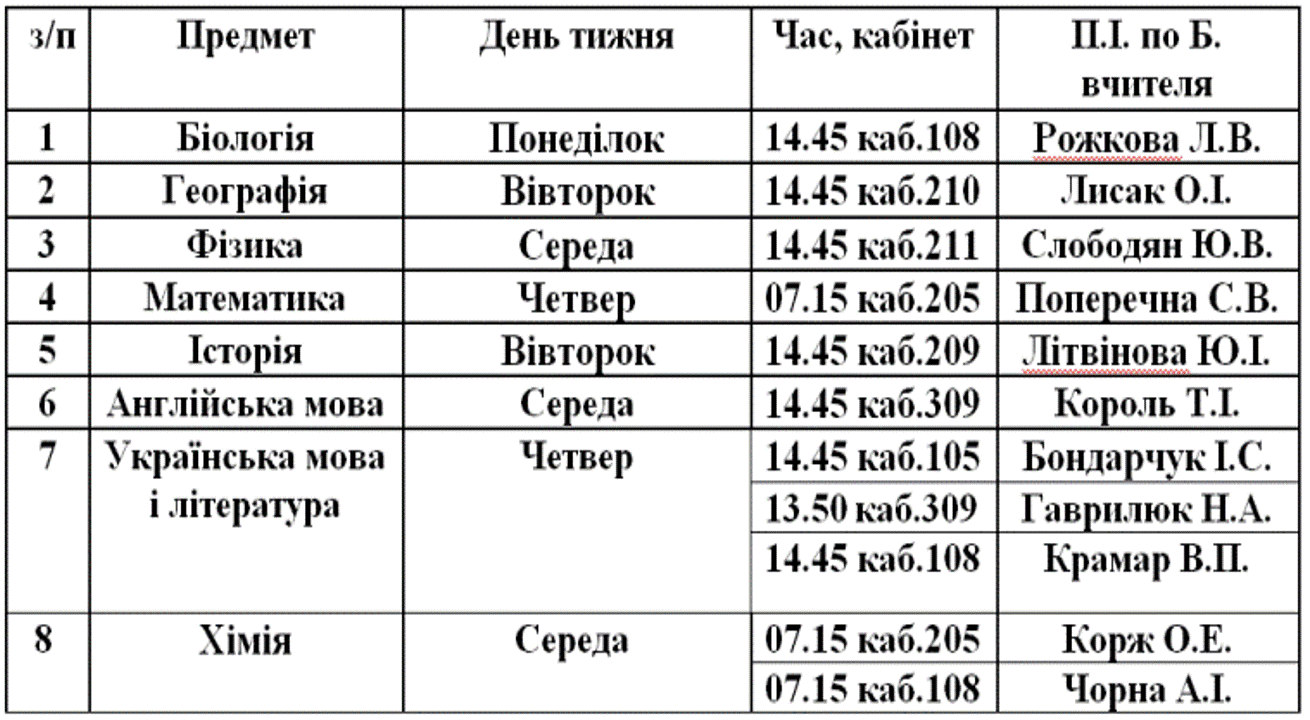 | з/п | Предмет | День тижня | Час, кабінет | П.І. по Б. вчителя |
|---|---|---|---|---|
| 1 | Біологія | Понеділок | 14.45 каб.108 | Рожкова Л.В. |
| 2 | Географія | Вівторок | 14.45 каб.210 | Лисак О.І. |
| 3 | Фізика | Середа | 14.45 каб.211 | Слободян Ю.В. |
| 4 | Математика | Четвер | 07.15 каб.205 | Поперечна С.В. |
| 5 | Історія | Вівторок | 14.45 каб.209 | Літвінова Ю.І. |
| 6 | Англійська мова | Середа | 14.45 каб.309 | Король Т.І. |
| 7 | Українська мова і література | Четвер | 14.45 каб.105 | Бондарчук І.С. |
| | | | 13.50 каб.309 | Гаврилюк Н.А. |
| | | | 14.45 каб.108 | Крамар В.П. |
| 8 | Хімія | Середа | 07.15 каб.205 | Корж О.Е. |
| | | | 07.15 каб.108 | Чорна А.І. |